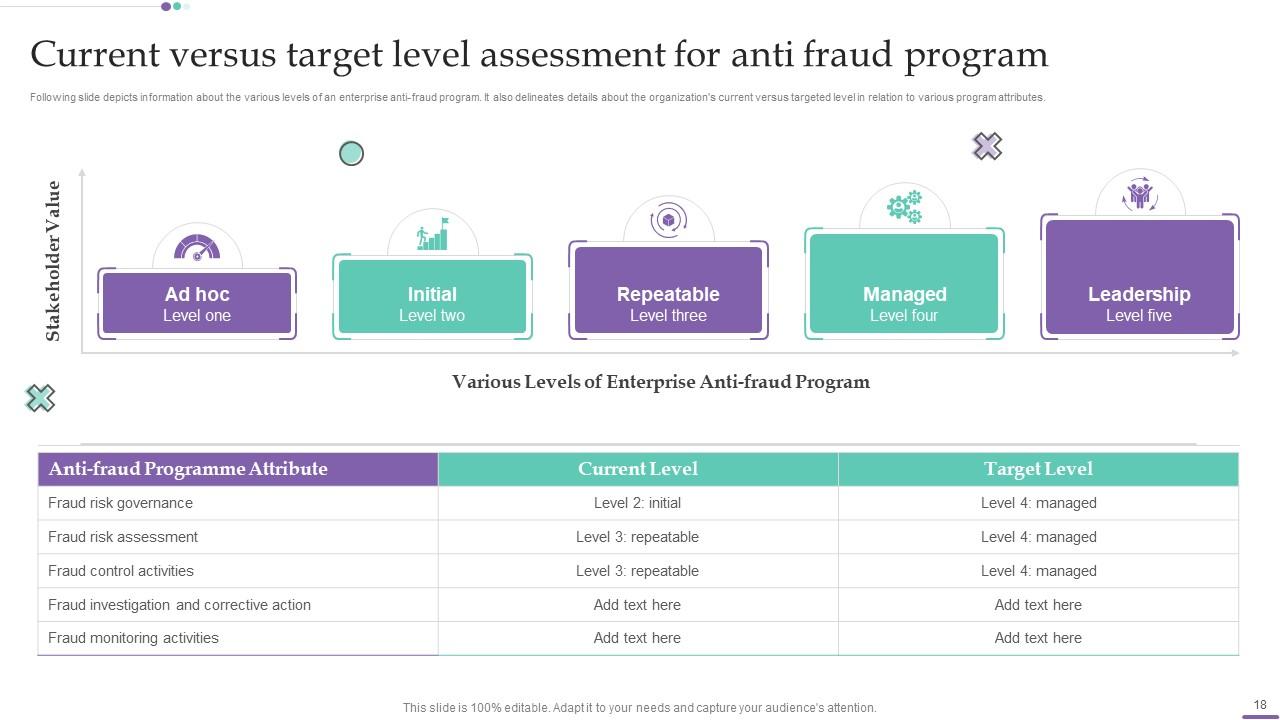 Current versus target level assessment for anti fraud program

Following slide depicts information about the various levels of an enterprise anti-fraud program. It also delineates details about the organization's current versus targeted level in relation to various program attributes.

Stakeholder Value

Ad hoc
Level one

Initial
Level two

Repeatable
Level three

Managed
Level four

Leadership
Level five

Various Levels of Enterprise Anti-fraud Program

| Anti-fraud Programme Attribute | Current Level | Target Level |
|---|---|---|
| Fraud risk governance | Level 2: initial | Level 4: managed |
| Fraud risk assessment | Level 3: repeatable | Level 4: managed |
| Fraud control activities | Level 3: repeatable | Level 4: managed |
| Fraud investigation and corrective action | Add text here | Add text here |
| Fraud monitoring activities | Add text here | Add text here |

This slide is 100% editable. Adapt it to your needs and capture your audience's attention.

18